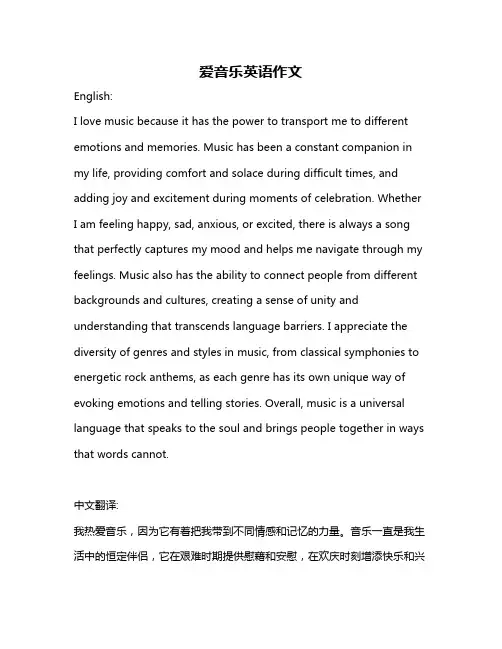 爱音乐英语作文

English:

I love music because it has the power to transport me to different emotions and memories. Music has been a constant companion in my life, providing comfort and solace during difficult times, and adding joy and excitement during moments of celebration. Whether I am feeling happy, sad, anxious, or excited, there is always a song that perfectly captures my mood and helps me navigate through my feelings. Music also has the ability to connect people from different backgrounds and cultures, creating a sense of unity and understanding that transcends language barriers. I appreciate the diversity of genres and styles in music, from classical symphonies to energetic rock anthems, as each genre has its own unique way of evoking emotions and telling stories. Overall, music is a universal language that speaks to the soul and brings people together in ways that words cannot.

中文翻译:

我热爱音乐，因为它有着把我带到不同情感和记忆的力量。音乐一直是我生活中的恒定伴侣，它在艰难时期提供慰藉和安慰，在欢庆时刻增添快乐和兴